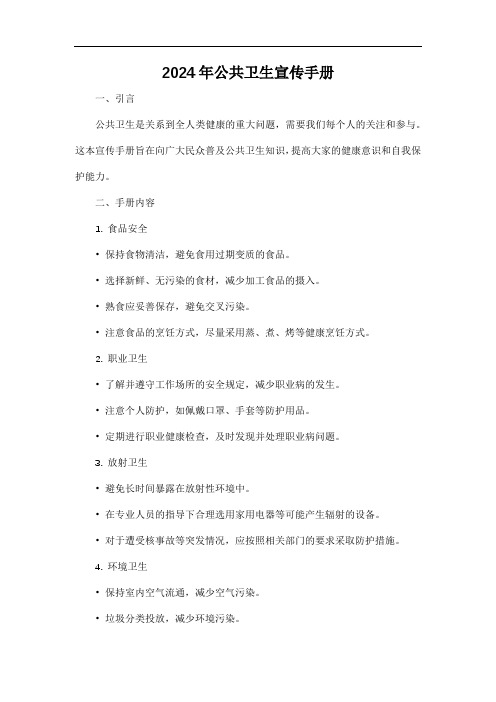 2024年公共卫生宣传手册

一、引言

公共卫生是关系到全人类健康的重大问题，需要我们每个人的关注和参与。这本宣传手册旨在向广大民众普及公共卫生知识，提高大家的健康意识和自我保护能力。

二、手册内容

1. 食品安全

• 保持食物清洁，避免食用过期变质的食品。

• 选择新鲜、无污染的食材，减少加工食品的摄入。

• 熟食应妥善保存，避免交叉污染。

• 注意食品的烹饪方式，尽量采用蒸、煮、烤等健康烹饪方式。

2. 职业卫生

• 了解并遵守工作场所的安全规定，减少职业病的发生。

• 注意个人防护，如佩戴口罩、手套等防护用品。

• 定期进行职业健康检查，及时发现并处理职业病问题。

3. 放射卫生

• 避免长时间暴露在放射性环境中。

• 在专业人员的指导下合理选用家用电器等可能产生辐射的设备。

• 对于遭受核事故等突发情况，应按照相关部门的要求采取防护措施。

4. 环境卫生

• 保持室内空气流通，减少空气污染。

• 垃圾分类投放，减少环境污染。